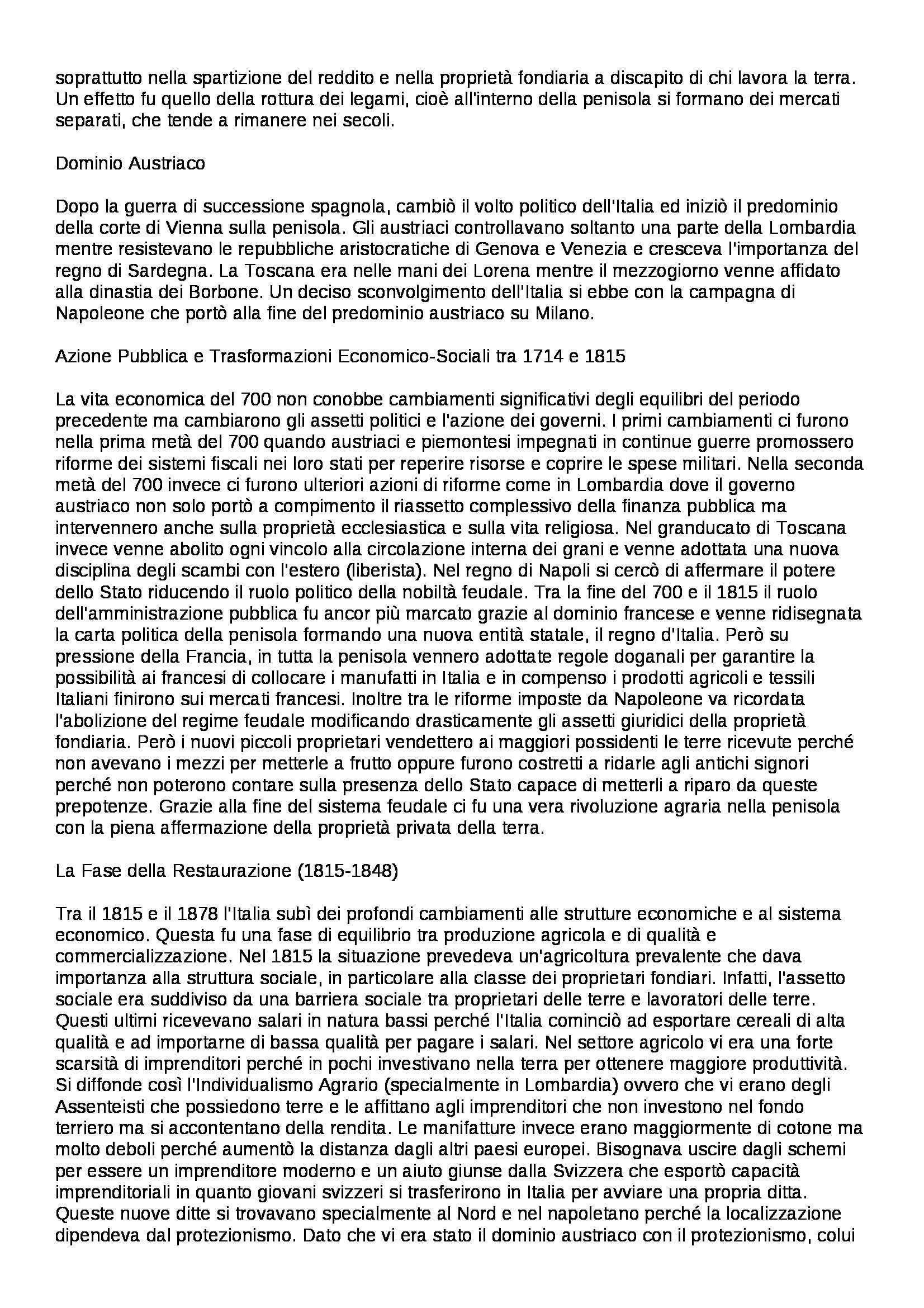 soprattutto nella spartizione del reddito e nella proprietà fondiaria a discapito di chi lavora la terra. Un effetto fu quello della rottura dei legami, cioè all'interno della penisola si formano dei mercati separati, che tende a rimanere nei secoli.

Dominio Austriaco

Dopo la guerra di successione spagnola, cambiò il volto politico dell'Italia ed iniziò il predominio della corte di Vienna sulla penisola. Gli austriaci controllavano soltanto una parte della Lombardia mentre resistevano le repubbliche aristocratiche di Genova e Venezia e cresceva l'importanza del regno di Sardegna. La Toscana era nelle mani dei Lorena mentre il mezzogiorno venne affidato alla dinastia dei Borbone. Un deciso sconvolgimento dell'Italia si ebbe con la campagna di Napoleone che portò alla fine del predominio austriaco su Milano.

Azione Pubblica e Trasformazioni Economico-Sociali tra 1714 e 1815

La vita economica del 700 non conobbe cambiamenti significativi degli equilibri del periodo precedente ma cambiarono gli assetti politici e l'azione dei governi. I primi cambiamenti ci furono nella prima metà del 700 quando austriaci e piemontesi impegnati in continue guerre promossero riforme dei sistemi fiscali nei loro stati per reperire risorse e coprire le spese militari. Nella seconda metà del 700 invece ci furono ulteriori azioni di riforme come in Lombardia dove il governo austriaco non solo portò a compimento il riassetto complessivo della finanza pubblica ma intervennero anche sulla proprietà ecclesiastica e sulla vita religiosa. Nel granducato di Toscana invece venne abolito ogni vincolo alla circolazione interna dei grani e venne adottata una nuova disciplina degli scambi con l'estero (liberista). Nel regno di Napoli si cercò di affermare il potere dello Stato riducendo il ruolo politico della nobiltà feudale. Tra la fine del 700 e il 1815 il ruolo dell'amministrazione pubblica fu ancor più marcato grazie al dominio francese e venne ridisegnata la carta politica della penisola formando una nuova entità statale, il regno d'Italia. Però su pressione della Francia, in tutta la penisola vennero adottate regole doganali per garantire la possibilità ai francesi di collocare i manufatti in Italia e in compenso i prodotti agricoli e tessili Italiani finirono sui mercati francesi. Inoltre tra le riforme imposte da Napoleone va ricordata l'abolizione del regime feudale modificando drasticamente gli assetti giuridici della proprietà fondiaria. Però i nuovi piccoli proprietari vendettero ai maggiori possidenti le terre ricevute perché non avevano i mezzi per metterle a frutto oppure furono costretti a ridarle agli antichi signori perché non poterono contare sulla presenza dello Stato capace di metterli a riparo da queste prepotenze. Grazie alla fine del sistema feudale ci fu una vera rivoluzione agraria nella penisola con la piena affermazione della proprietà privata della terra.

La Fase della Restaurazione (1815-1848)

Tra il 1815 e il 1878 l'Italia subì dei profondi cambiamenti alle strutture economiche e al sistema economico. Questa fu una fase di equilibrio tra produzione agricola e di qualità e commercializzazione. Nel 1815 la situazione prevedeva un'agricoltura prevalente che dava importanza alla struttura sociale, in particolare alla classe dei proprietari fondiari. Infatti, l'assetto sociale era suddiviso da una barriera sociale tra proprietari delle terre e lavoratori delle terre. Questi ultimi ricevevano salari in natura bassi perché l'Italia cominciò ad esportare cereali di alta qualità e ad importarne di bassa qualità per pagare i salari. Nel settore agricolo vi era una forte scarsità di imprenditori perché in pochi investivano nella terra per ottenere maggiore produttività. Si diffonde così l'Individualismo Agrario (specialmente in Lombardia) ovvero che vi erano degli Assenteisti che possiedono terre e le affittano agli imprenditori che non investono nel fondo terriero ma si accontentano della rendita. Le manifatture invece erano maggiormente di cotone ma molto deboli perché aumentò la distanza dagli altri paesi europei. Bisognava uscire dagli schemi per essere un imprenditore moderno e un aiuto giunse dalla Svizzera che esportò capacità imprenditoriali in quanto giovani svizzeri si trasferirono in Italia per avviare una propria ditta. Queste nuove ditte si trovavano specialmente al Nord e nel napoletano perché la localizzazione dipendeva dal protezionismo. Dato che vi era stato il dominio austriaco con il protezionismo, colui